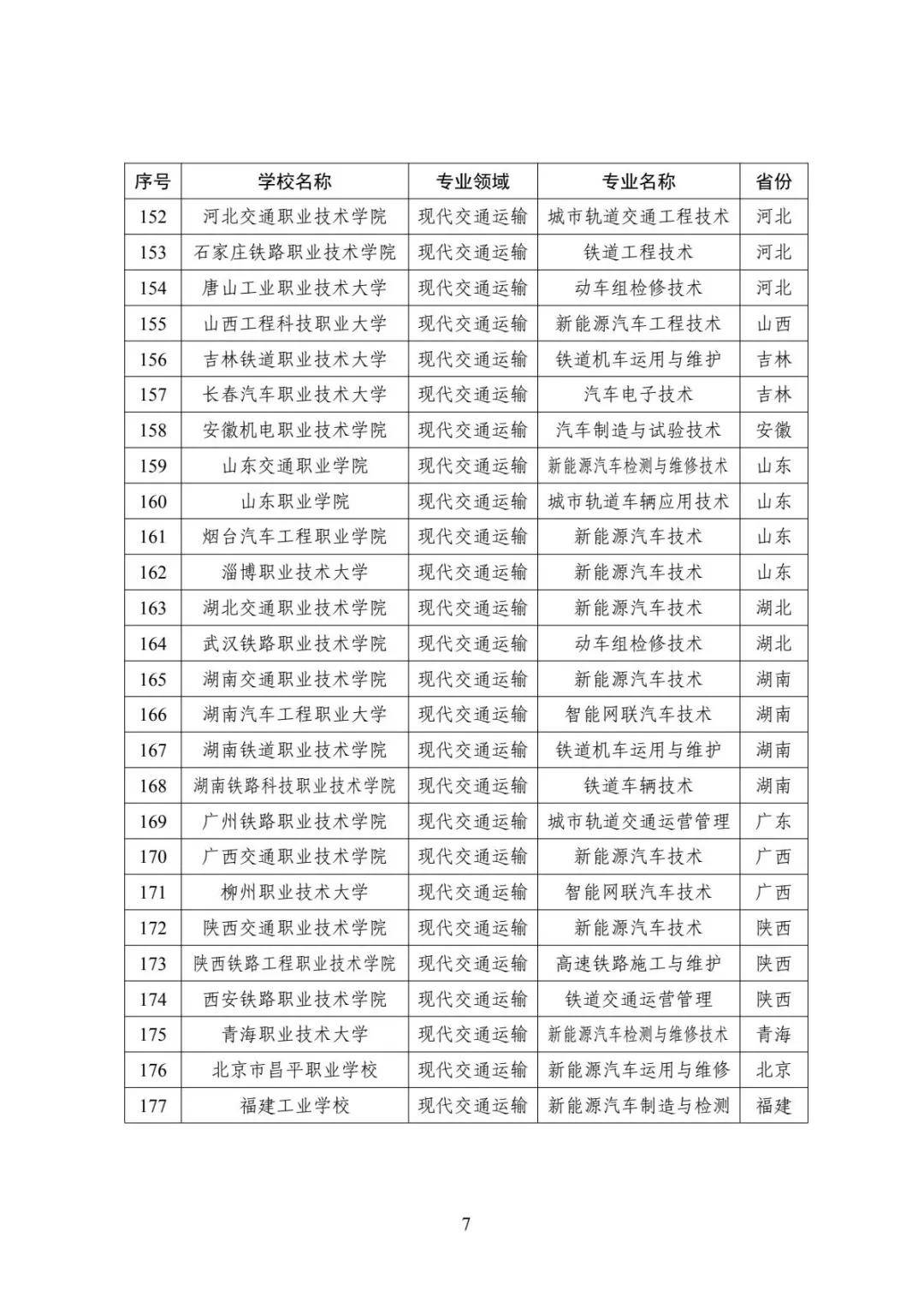 | 序号 | 学校名称 | 专业领域 | 专业名称 | 省份 |
|---|---|---|---|---|
| 152 | 河北交通职业技术学院 | 现代交通运输 | 城市轨道交通工程技术 | 河北 |
| 153 | 石家庄铁路职业技术学院 | 现代交通运输 | 铁道工程技术 | 河北 |
| 154 | 唐山工业职业技术大学 | 现代交通运输 | 动车组检修技术 | 河北 |
| 155 | 山西工程科技职业大学 | 现代交通运输 | 新能源汽车工程技术 | 山西 |
| 156 | 吉林铁道职业技术大学 | 现代交通运输 | 铁道机车运用与维护 | 吉林 |
| 157 | 长春汽车职业技术大学 | 现代交通运输 | 汽车电子技术 | 吉林 |
| 158 | 安徽机电职业技术学院 | 现代交通运输 | 汽车制造与试验技术 | 安徽 |
| 159 | 山东交通职业学院 | 现代交通运输 | 新能源汽车检测与维修技术 | 山东 |
| 160 | 山东职业学院 | 现代交通运输 | 城市轨道车辆应用技术 | 山东 |
| 161 | 烟台汽车工程职业学院 | 现代交通运输 | 新能源汽车技术 | 山东 |
| 162 | 淄博职业技术大学 | 现代交通运输 | 新能源汽车技术 | 山东 |
| 163 | 湖北交通职业技术学院 | 现代交通运输 | 新能源汽车技术 | 湖北 |
| 164 | 武汉铁路职业技术学院 | 现代交通运输 | 动车组检修技术 | 湖北 |
| 165 | 湖南交通职业技术学院 | 现代交通运输 | 新能源汽车技术 | 湖南 |
| 166 | 湖南汽车工程职业大学 | 现代交通运输 | 智能网联汽车技术 | 湖南 |
| 167 | 湖南铁道职业技术学院 | 现代交通运输 | 铁道机车运用与维护 | 湖南 |
| 168 | 湖南铁路科技职业技术学院 | 现代交通运输 | 铁道车辆技术 | 湖南 |
| 169 | 广州铁路职业技术学院 | 现代交通运输 | 城市轨道交通运营管理 | 广东 |
| 170 | 广西交通职业技术学院 | 现代交通运输 | 新能源汽车技术 | 广西 |
| 171 | 柳州职业技术大学 | 现代交通运输 | 智能网联汽车技术 | 广西 |
| 172 | 陕西交通职业技术学院 | 现代交通运输 | 新能源汽车技术 | 陕西 |
| 173 | 陕西铁路工程职业技术学院 | 现代交通运输 | 高速铁路施工与维护 | 陕西 |
| 174 | 西安铁路职业技术学院 | 现代交通运输 | 铁道交通运营管理 | 陕西 |
| 175 | 青海职业技术大学 | 现代交通运输 | 新能源汽车检测与维修技术 | 青海 |
| 176 | 北京市昌平职业学校 | 现代交通运输 | 新能源汽车运用与维修 | 北京 |
| 177 | 福建工业学校 | 现代交通运输 | 新能源汽车制造与检测 | 福建 |

7